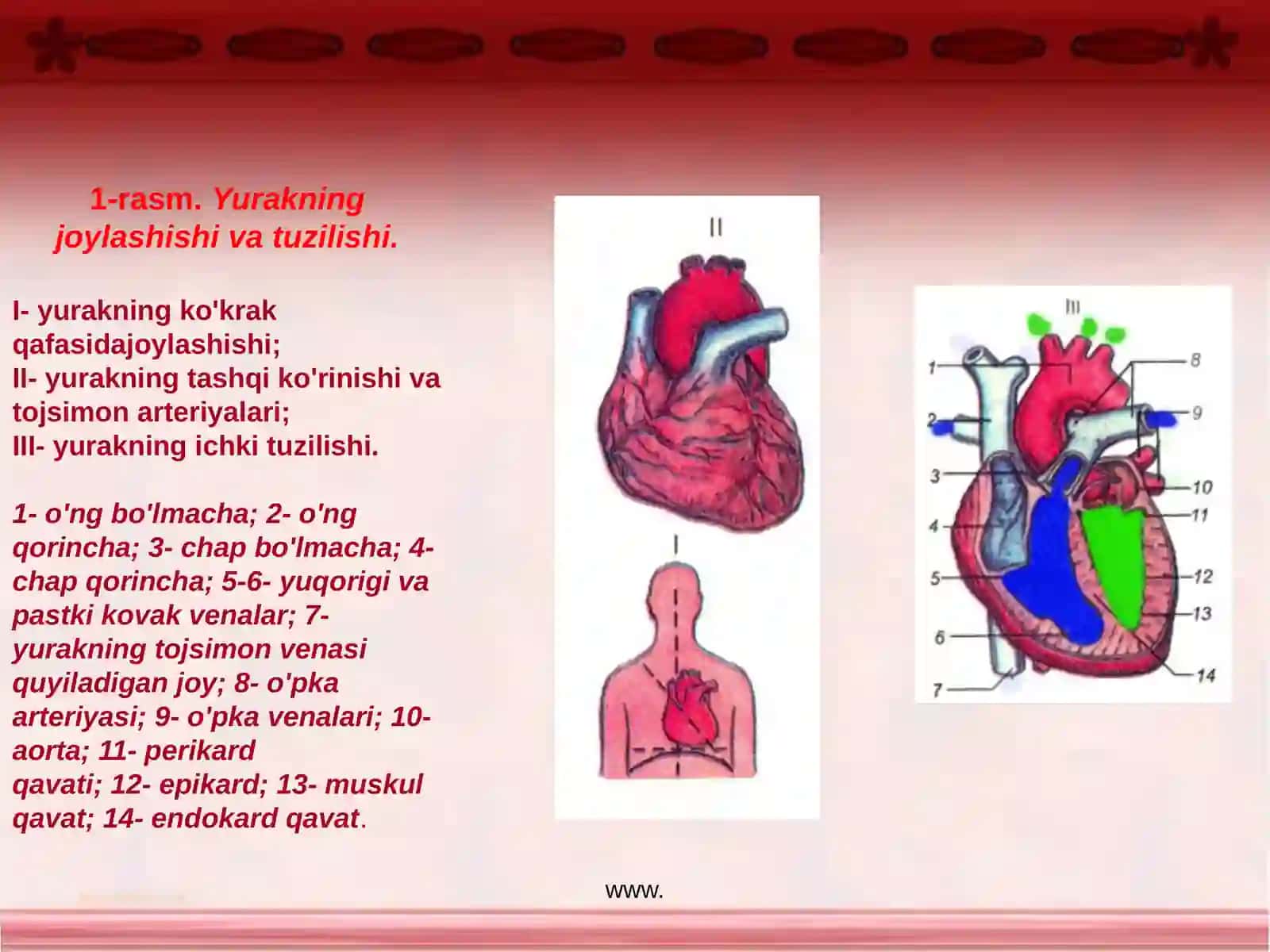 1-rasm. Yurakning joylashishi va tuzilishi.

I- yurakning ko'krak qafasidajoylashishi;
II- yurakning tashqi ko'rinishi va tojsimon arteriyalari;
III- yurakning ichki tuzilishi.

1- o'ng bo'lmacha; 2- o'ng qorincha; 3- chap bo'lmacha; 4- chap qorincha; 5-6- yuqorigi va pastki kovak venalar; 7- yurakning tojsimon venasi quyiladigan joy; 8- o'pka arteriyasi; 9- o'pka venalari; 10- aorta; 11- perikard qavati; 12- epikard; 13- muskul qavat; 14- endokard qavat.

II

I

III

1
2
3
4
5
6
7
8
9
10
11
12
13
14

www.